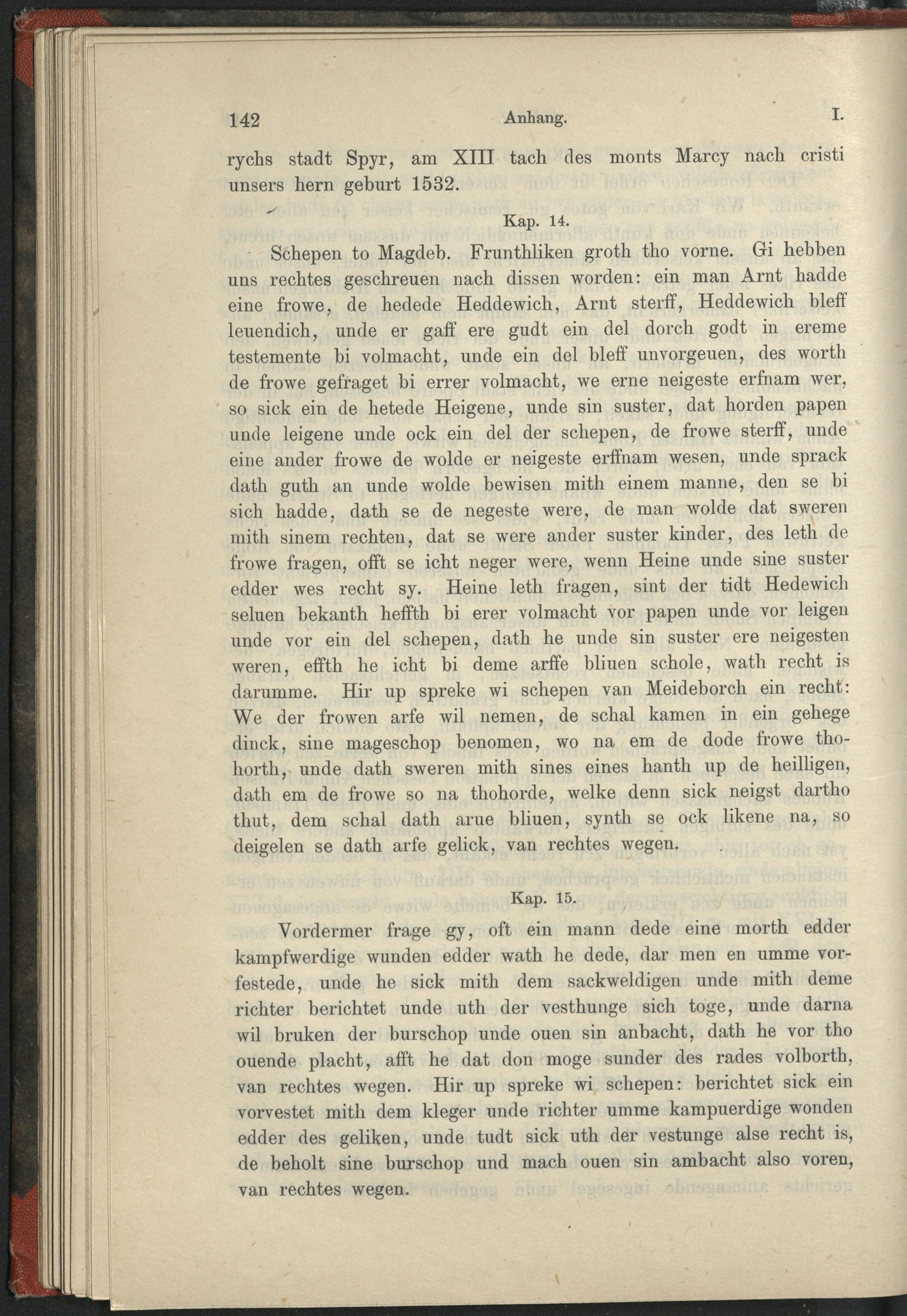 142 Anhang. I.

rychs stadt Spyr, am XIII tach des monts Marcy nach cristi unsers hern geburt 1532.

Kap. 14.

Schepen to Magdeb. Frunthliken groth tho vorne. Gi hebben uns rechtes geschreuen nach dissen worden: ein man Arnt hadde eine frowe, de hedede Heddewich, Arnt sterff, Heddewich bleff leuendich, unde er gaff ere gudt ein del dorch godt in ereme testemente bi volmacht, unde ein del bleff unvorgeuen, des worth de frowe gefraget bi errer volmacht, we erne neigeste erfnam wer, so sick ein de hetede Heigene, unde sin suster, dat horden papen unde leigene unde ock ein del der schepen, de frowe sterff, unde eine ander frowe de wolde er neigeste erffnam wesen, unde sprack dath guth an unde wolde bewisen mith einem manne, den se bi sich hadde, dath se de negeste were, de man wolde dat sweren mith sinem rechten, dat se were ander suster kinder, des leth de frowe fragen, offt se icht neger were, wenn Heine unde sine suster edder wes recht sy. Heine leth fragen, sint der tidt Hedewich seluen bekanth heffth bi erer volmacht vor papen unde vor leigen unde vor ein del schepen, dath he unde sin suster ere neigesten weren, effth he icht bi deme arffe bliuen schole, wath recht is darumme. Hir up spreke wi schepen van Meideborch ein recht: We der frowen arfe wil nemen, de schal kamen in ein gehege dinck, sine mageschop benomen, wo na em de dode frowe thohorth, unde dath sweren mith sines eines hanth up de heilligen, dath em de frowe so na thohorde, welke denn sick neigst dartho thut, dem schal dath arue bliuen, synth se ock likene na, so deigelen se dath arfe gelick, van rechtes wegen.

Kap. 15.

Vordermer frage gy, oft ein mann dede eine morth edder kampfwerdige wunden edder wath he dede, dar men en umme vorfestede, unde he sick mith dem sackweldigen unde mith deme richter berichtet unde uth der vesthunge sich toge, unde darna wil bruken der burschop unde ouen sin anbacht, dath he vor tho ouende placht, afft he dat don moge sunder des rades volborth, van rechtes wegen. Hir up spreke wi schepen: berichtet sick ein vorvestet mith dem kleger unde richter umme kampuerdige wonden edder des geliken, unde tudt sick uth der vestunge alse recht is, de beholt sine burschop und mach ouen sin ambacht also voren, van rechtes wegen.